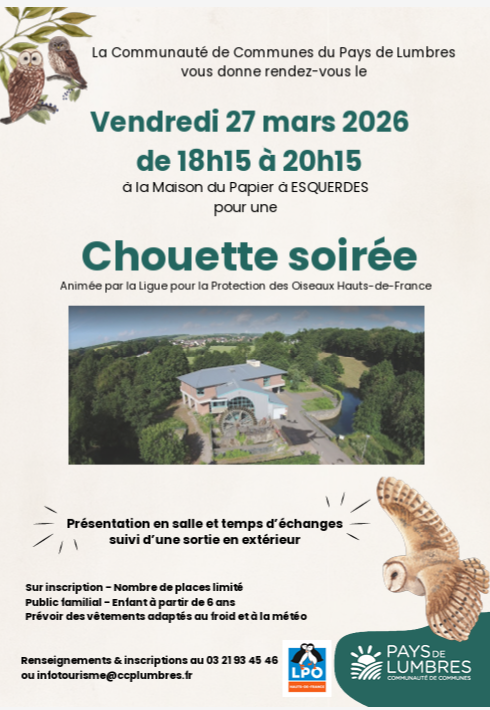 La Communauté de Communes du Pays de Lumbres vous donne rendez-vous le

Vendredi 27 mars 2026
de 18h15 à 20h15

à la Maison du Papier à ESQUERDES
pour une

Chouette soirée

Animée par la Ligue pour la Protection des Oiseaux Hauts-de-France

Présentation en salle et temps d'échanges
suivi d'une sortie en extérieur

Sur inscription - Nombre de places limité
Public familial - Enfant à partir de 6 ans
Prévoir des vêtements adaptés au froid et à la météo

Renseignements & inscriptions au 03 21 93 45 46
ou infotourisme@ccplumbres.fr

LPO
HAUTS-DE-FRANCE

PAYS DE LUMBRES
COMMUNAUTÉ DE COMMUNES